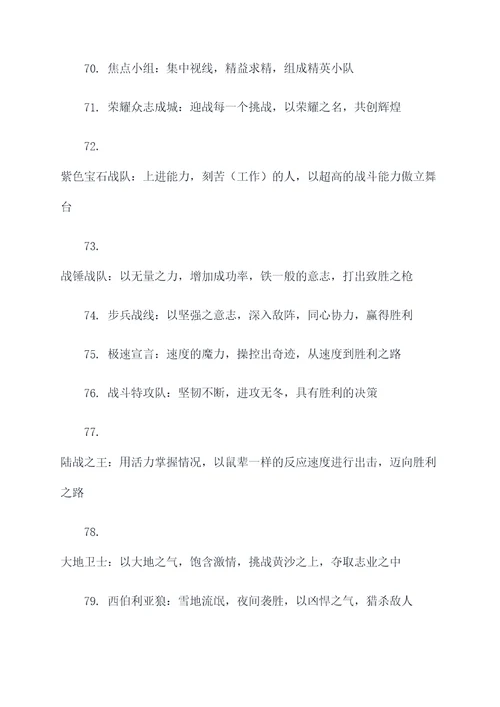 70. 焦点小组：集中视线，精益求精，组成精英小队

71. 荣耀众志成城：迎战每一个挑战，以荣耀之名，共创辉煌

72.

紫色宝石战队：上进能力，刻苦（工作）的人，以超高的战斗能力傲立舞台

73.

战锤战队：以无量之力，增加成功率，铁一般的意志，打出致胜之枪

74. 步兵战线：以坚强之意志，深入敌阵，同心协力，赢得胜利

75. 极速宣言：速度的魔力，操控出奇迹，从速度到胜利之路

76. 战斗特攻队：坚韧不断，进攻无冬，具有胜利的决策

77.

陆战之王：用活力掌握情况，以鼠辈一样的反应速度进行出击，迈向胜利之路

78.

大地卫士：以大地之气，饱含激情，挑战黄沙之上，夺取志业之中

79. 西伯利亚狼：雪地流氓，夜间袭胜，以凶悍之气，猎杀敌人